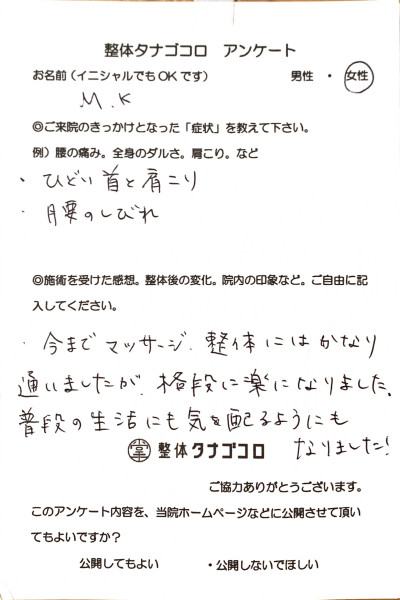 整体タナゴコロ アンケート

お名前（イニシャルでもOKです） 男性 ・ 女性

M.K

◎ご来院のきっかけとなった「症状」を教えて下さい。

例）腰の痛み。全身のダルさ。肩こり。など

・ひどい首と肩こり

・腰のしびれ

◎施術を受けた感想。整体後の変化。院内の印象など。ご自由に記入してください。

・今までマッサージ、整体にはかなり通いましたが、格段に楽になりました。普段の生活にも気を配るようにもなりました！

整体タナゴコロ

ご協力ありがとうございます。

このアンケート内容を、当院ホームページなどに公開させて頂いてもよいですか？

公開してもよい ・公開しないでほしい